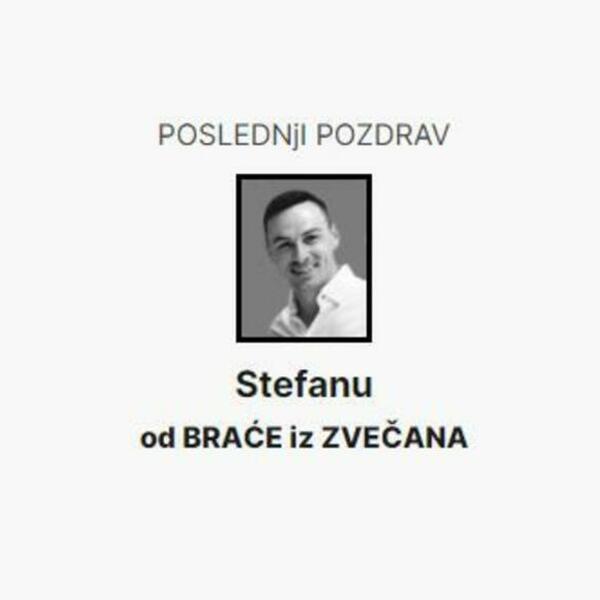 POSLEDNjI POZDRAV

Stefanu
od BRAĆE iz ZVEČANA